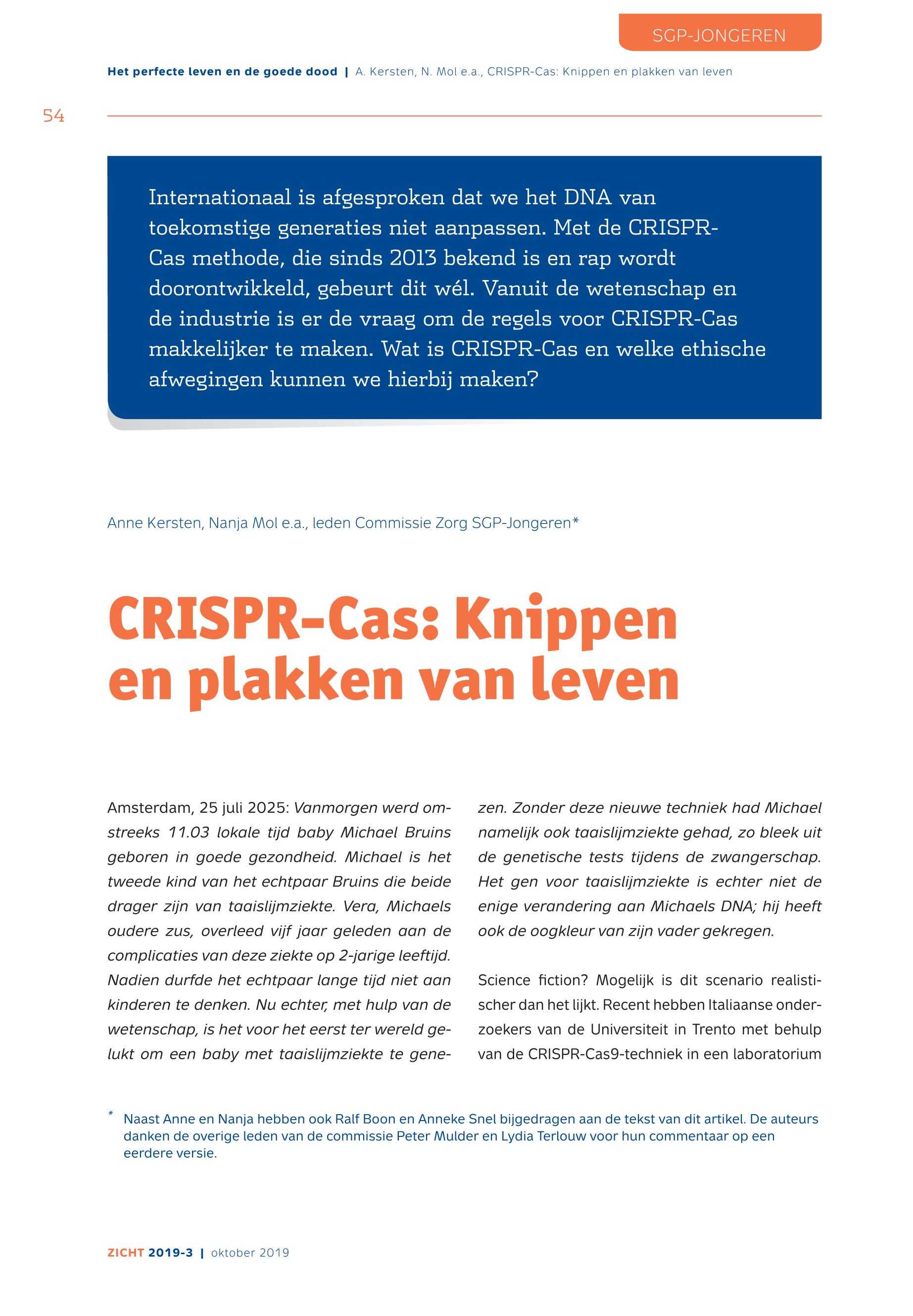 SGP-JONGEREN

Het perfecte leven en de goede dood | A. Kersten, N. Mol e.a., CRISPR-Cas: Knippen en plakken van leven

54

Internationaal is afgesproken dat we het DNA van toekomstige generaties niet aanpassen. Met de CRISPR-Cas methode, die sinds 2013 bekend is en rap wordt doorontwikkeld, gebeurt dit wél. Vanuit de wetenschap en de industrie is er de vraag om de regels voor CRISPR-Cas makkelijker te maken. Wat is CRISPR-Cas en welke ethische afwegingen kunnen we hierbij maken?

Anne Kersten, Nanja Mol e.a., leden Commissie Zorg SGP-Jongeren*

CRISPR-Cas: Knippen en plakken van leven

Amsterdam, 25 juli 2025: Vanmorgen werd omstreeks 11.03 lokale tijd baby Michael Bruins geboren in goede gezondheid. Michael is het tweede kind van het echtpaar Bruins die beide drager zijn van taaislijmziekte. Vera, Michaels oudere zus, overleed vijf jaar geleden aan de complicaties van deze ziekte op 2-jarige leeftijd. Nadien durfde het echtpaar lange tijd niet aan kinderen te denken. Nu echter, met hulp van de wetenschap, is het voor het eerst ter wereld gelukt om een baby met taaislijmziekte te genezen. Zonder deze nieuwe techniek had Michael namelijk ook taaislijmziekte gehad, zo bleek uit de genetische tests tijdens de zwangerschap. Het gen voor taaislijmziekte is echter niet de enige verandering aan Michaels DNA; hij heeft ook de oogkleur van zijn vader gekregen.

Science fiction? Mogelijk is dit scenario realistischer dan het lijkt. Recent hebben Italiaanse onderzoekers van de Universiteit in Trento met behulp van de CRISPR-Cas9-techniek in een laboratorium

* Naast Anne en Nanja hebben ook Ralf Boon en Anneke Snel bijgedragen aan de tekst van dit artikel. De auteurs danken de overige leden van de commissie Peter Mulder en Lydia Terlouw voor hun commentaar op een eerdere versie.

ZICHT 2019-3 | oktober 2019